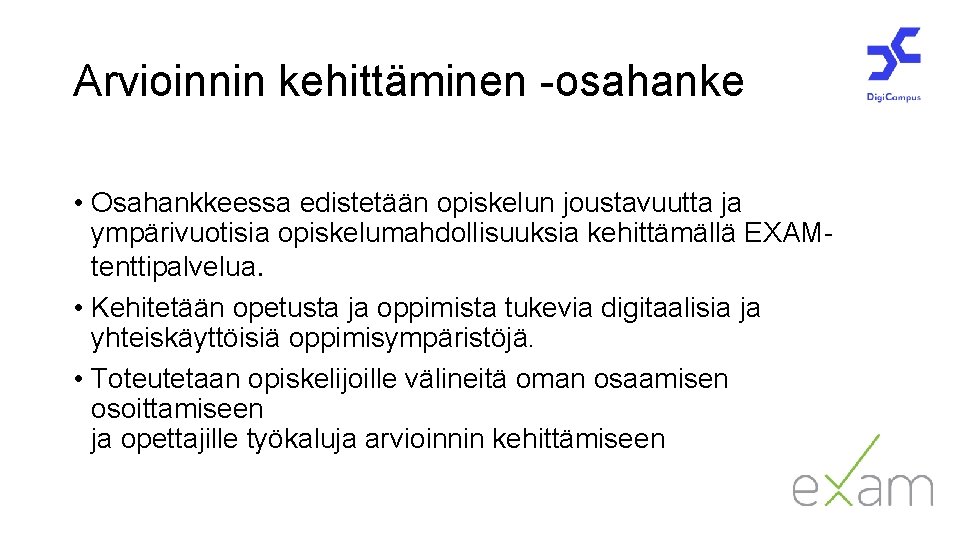 Arvioinnin kehittäminen -osahanke

DigiCampus

• Osahankkeessa edistetään opiskelun joustavuutta ja ympärivuotisia opiskelumahdollisuuksia kehittämällä EXAM-tenttipalvelua.
• Kehitetään opetusta ja oppimista tukevia digitaalisia ja yhteiskäyttöisiä oppimisympäristöjä.
• Toteutetaan opiskelijoille välineitä oman osaamisen osoittamiseen
ja opettajille työkaluja arvioinnin kehittämiseen

exam